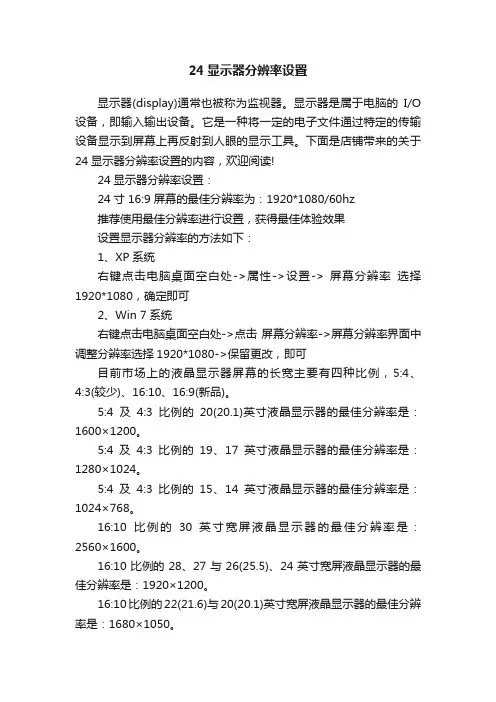 24 显示器分辨率设置

显示器(display)通常也被称为监视器。显示器是属于电脑的 I/O 设备，即输入输出设备。它是一种将一定的电子文件通过特定的传输设备显示到屏幕上再反射到人眼的显示工具。下面是店铺带来的关于 24 显示器分辨率设置的内容，欢迎阅读!

24 显示器分辨率设置：

24 寸 16:9 屏幕的最佳分辨率为：1920*1080/60hz

推荐使用最佳分辨率进行设置，获得最佳体验效果

设置显示器分辨率的方法如下：

1、XP 系统

右键点击电脑桌面空白处->属性->设置-> 屏幕分辨率 选择 1920*1080，确定即可

2、Win 7 系统

右键点击电脑桌面空白处->点击 屏幕分辨率->屏幕分辨率界面中调整分辨率选择 1920*1080->保留更改，即可

目前市场上的液晶显示器屏幕的长宽主要有四种比例，5:4、4:3(较少)、16:10、16:9(新品)。

5:4 及 4:3 比例的 20(20.1)英寸液晶显示器的最佳分辨率是：1600×1200。

5:4 及 4:3 比例的 19、17 英寸液晶显示器的最佳分辨率是：1280×1024。

5:4 及 4:3 比例的 15、14 英寸液晶显示器的最佳分辨率是：1024×768。

16:10 比例的 30 英寸宽屏液晶显示器的最佳分辨率是：2560×1600。

16:10 比例的 28、27 与 26(25.5)、24 英寸宽屏液晶显示器的最佳分辨率是：1920×1200。

16:10 比例的 22(21.6)与 20(20.1)英寸宽屏液晶显示器的最佳分辨率是：1680×1050。